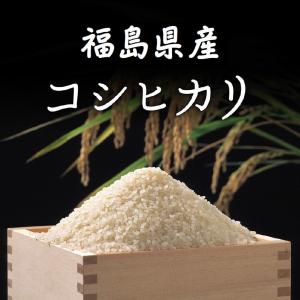 福島県産
コシヒカリ